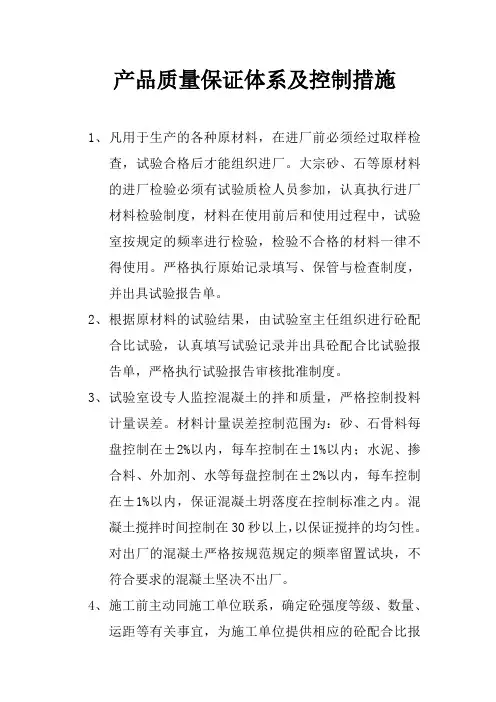 产品质量保证体系及控制措施

1、凡用于生产的各种原材料，在进厂前必须经过取样检查，试验合格后才能组织进厂。大宗砂、石等原材料的进厂检验必须有试验质检人员参加，认真执行进厂材料检验制度，材料在使用前后和使用过程中，试验室按规定的频率进行检验，检验不合格的材料一律不得使用。严格执行原始记录填写、保管与检查制度，并出具试验报告单。

2、根据原材料的试验结果，由试验室主任组织进行砼配合比试验，认真填写试验记录并出具砼配合比试验报告单，严格执行试验报告审核批准制度。

3、试验室设专人监控混凝土的拌和质量，严格控制投料计量误差。材料计量误差控制范围为：砂、石骨料每盘控制在±2%以内，每车控制在±1%以内；水泥、掺合料、外加剂、水等每盘控制在±2%以内，每车控制在±1%以内，保证混凝土坍落度在控制标准之内。混凝土搅拌时间控制在30秒以上，以保证搅拌的均匀性。对出厂的混凝土严格按规范规定的频率留置试块，不符合要求的混凝土坚决不出厂。

4、施工前主动同施工单位联系，确定砼强度等级、数量、运距等有关事宜，为施工单位提供相应的砼配合比报